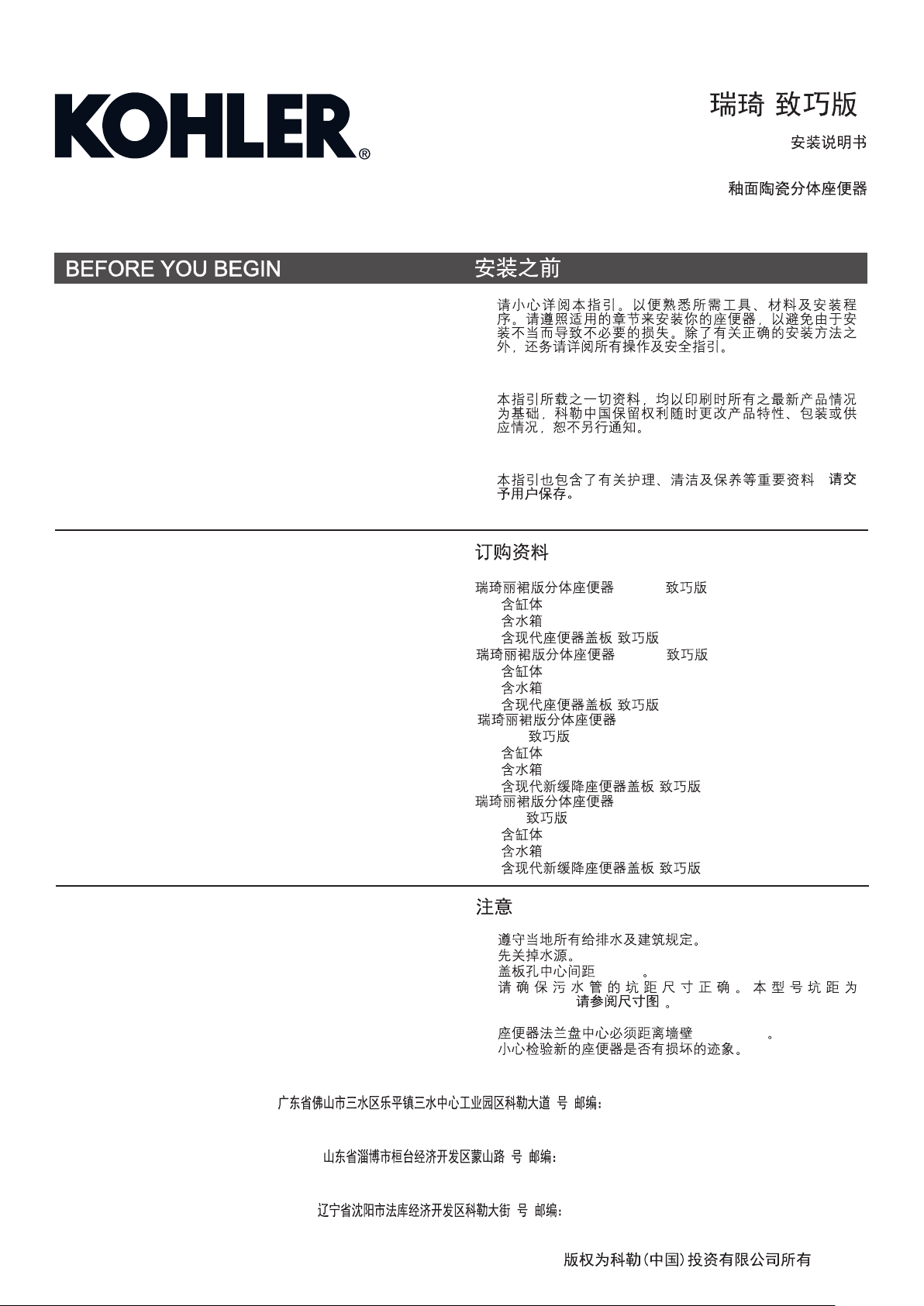 KOHLER®

瑞琦 致巧版

安装说明书

釉面陶瓷分体座便器

BEFORE YOU BEGIN

安装之前

请小心详阅本指引。以便熟悉所需工具、材料及安装程序。请遵照适用的章节来安装你的座便器，以避免由于安装不当而导致不必要的损失。除了有关正确的安装方法之外，还务请详阅所有操作及安全指引。

本指引所载之一切资料，均以印刷时所有之最新产品情况为基础，科勒中国保留权利随时更改产品特性、包装或供应情况，恕不另行通知。

本指引也包含了有关护理、清洁及保养等重要资料 请交予用户保存。

订购资料

瑞琦丽裙版分体座便器 致巧版
含缸体
含水箱
含现代座便器盖板 致巧版
瑞琦丽裙版分体座便器 致巧版
含缸体
含水箱
含现代座便器盖板 致巧版
瑞琦丽裙版分体座便器
致巧版
含缸体
含水箱
含现代新缓降座便器盖板 致巧版
瑞琦丽裙版分体座便器
致巧版
含缸体
含水箱
含现代新缓降座便器盖板 致巧版

注意

遵守当地所有给排水及建筑规定。
先关掉水源。
盖板孔中心间距 。
请确保污水管的坑距尺寸正确。本型号坑距为 请参阅尺寸图 。

座便器法兰盘中心必须距离墙壁 。
小心检验新的座便器是否有损坏的迹象。

广东省佛山市三水区乐平镇三水中心工业园区科勒大道 号 邮编：

山东省淄博市桓台经济开发区蒙山路 号 邮编：

辽宁省沈阳市法库经济开发区科勒大街 号 邮编：

版权为科勒(中国)投资有限公司所有